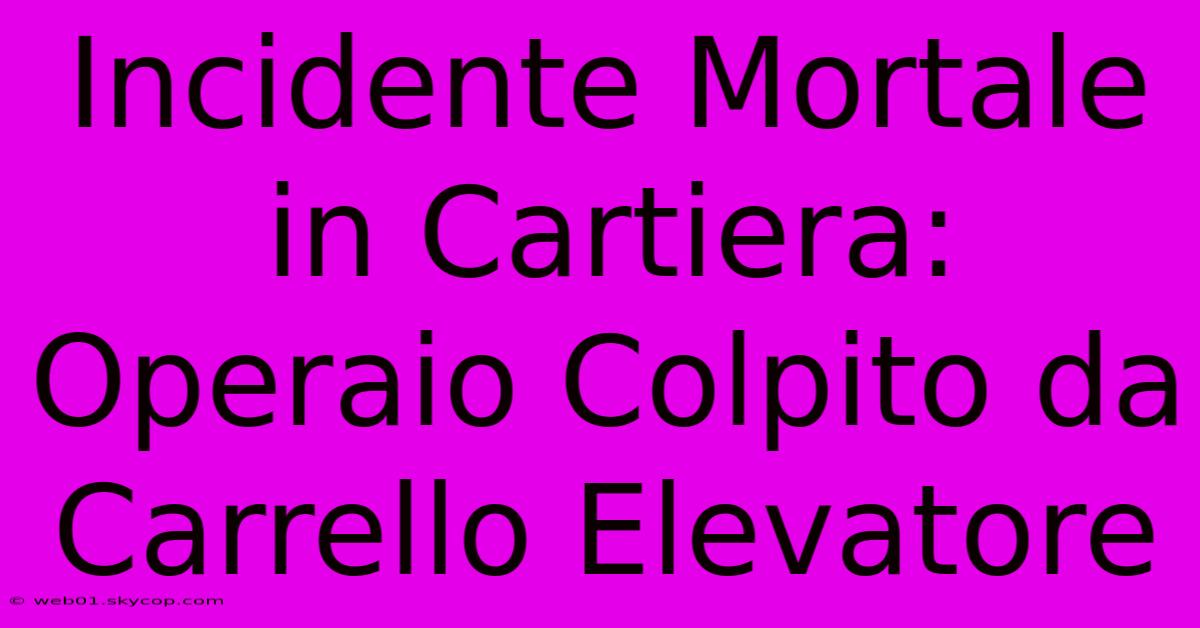 Incidente Mortale in Cartiera: Operaio Colpito da Carrello Elevatore

© web01.skycop.com